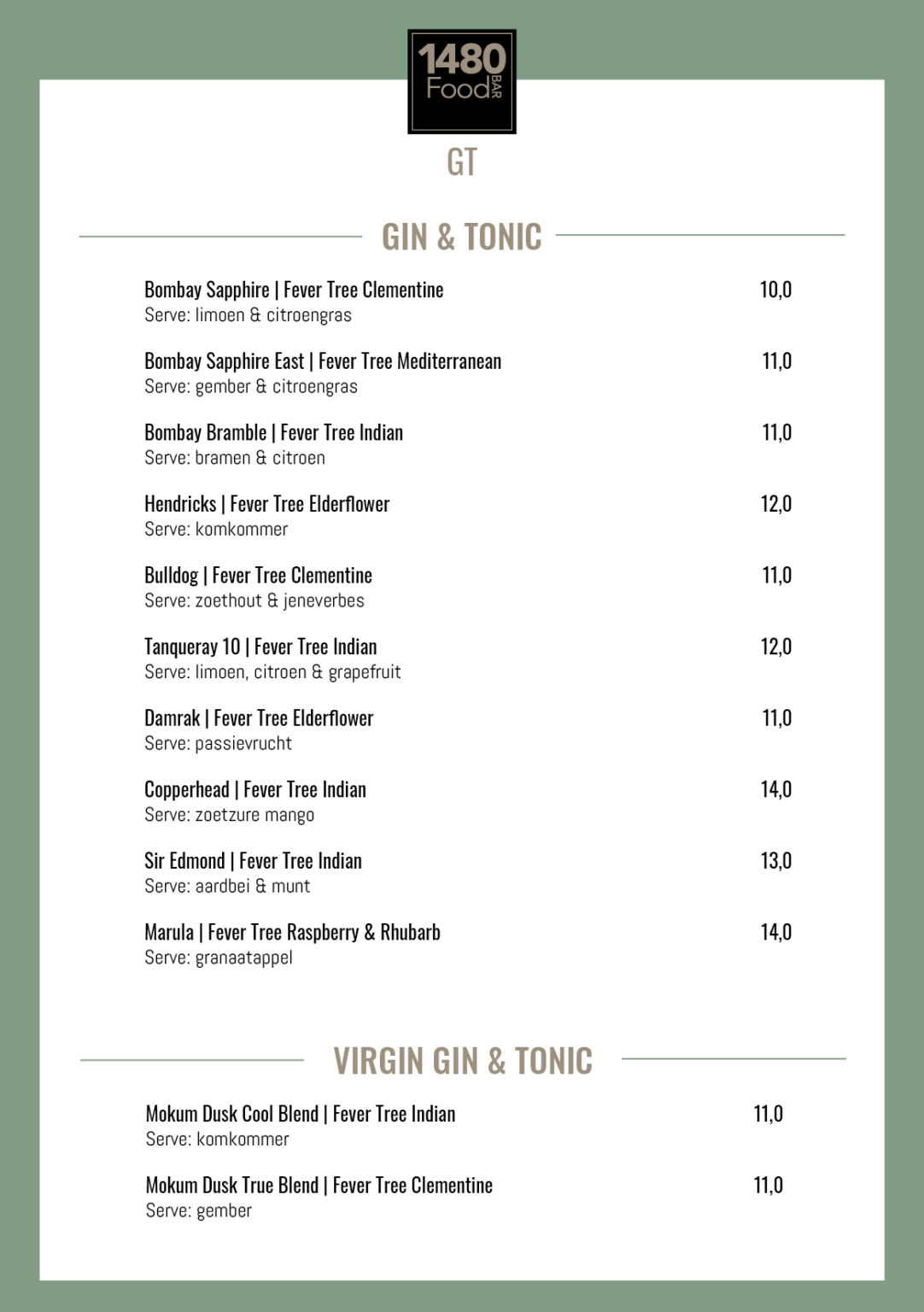 1480 Food BAR

GT

GIN & TONIC

Bombay Sapphire | Fever Tree Clementine 10,0
Serve: limoen & citroengras

Bombay Sapphire East | Fever Tree Mediterranean 11,0
Serve: gember & citroengras

Bombay Bramble | Fever Tree Indian 11,0
Serve: bramen & citroen

Hendricks | Fever Tree Elderflower 12,0
Serve: komkommer

Bulldog | Fever Tree Clementine 11,0
Serve: zoethout & jeneverbes

Tanqueray 10 | Fever Tree Indian 12,0
Serve: limoen, citroen & grapefruit

Damrak | Fever Tree Elderflower 11,0
Serve: passievrucht

Copperhead | Fever Tree Indian 14,0
Serve: zoetzure mango

Sir Edmond | Fever Tree Indian 13,0
Serve: aardbei & munt

Marula | Fever Tree Raspberry & Rhubarb 14,0
Serve: granaatappel

VIRGIN GIN & TONIC

Mokum Dusk Cool Blend | Fever Tree Indian 11,0
Serve: komkommer

Mokum Dusk True Blend | Fever Tree Clementine 11,0
Serve: gember